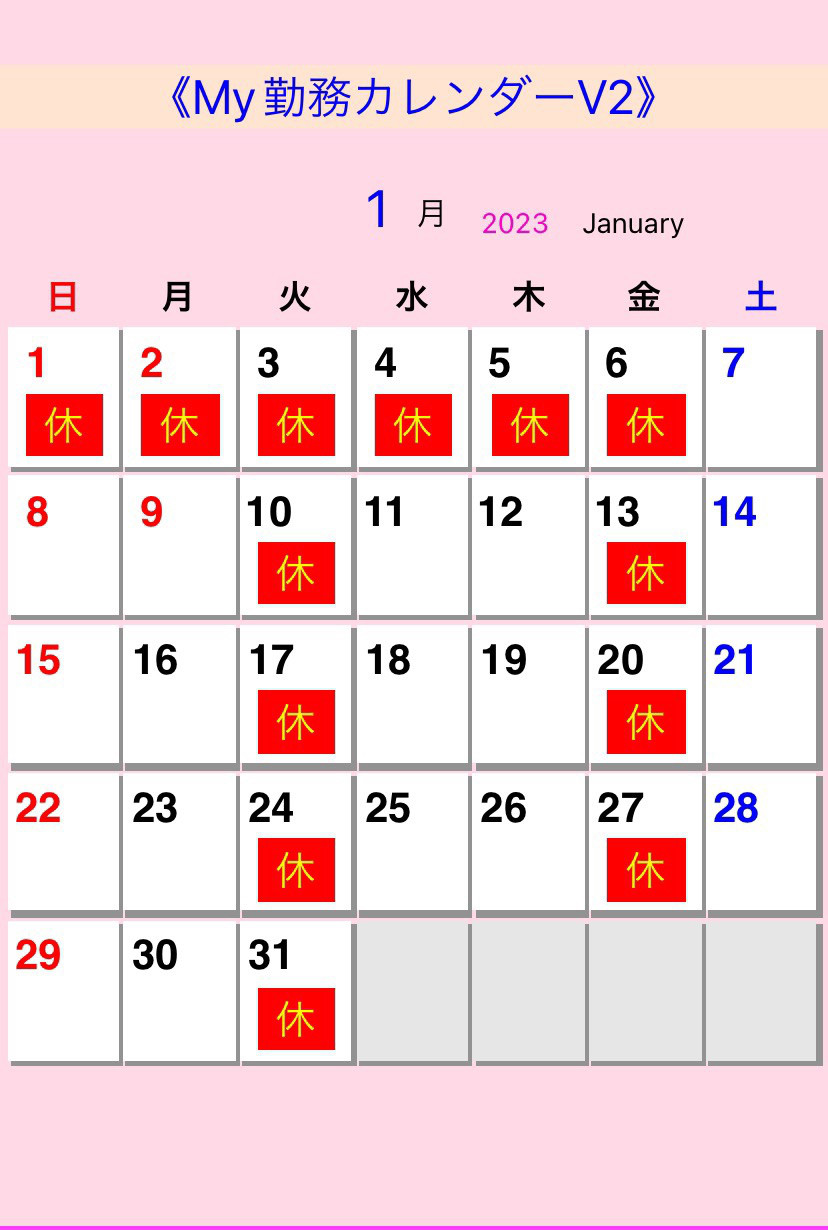 《My 勤務カレンダーV2》

1 月 2023 January

| 日 | 月 | 火 | 水 | 木 | 金 | 土 |
|---|---|---|---|---|---|---|
| 1 休 | 2 休 | 3 休 | 4 休 | 5 休 | 6 休 | 7 |
| 8 | 9 | 10 休 | 11 | 12 | 13 休 | 14 |
| 15 | 16 | 17 休 | 18 | 19 | 20 休 | 21 |
| 22 | 23 | 24 休 | 25 | 26 | 27 休 | 28 |
| 29 | 30 | 31 休 | | | | |